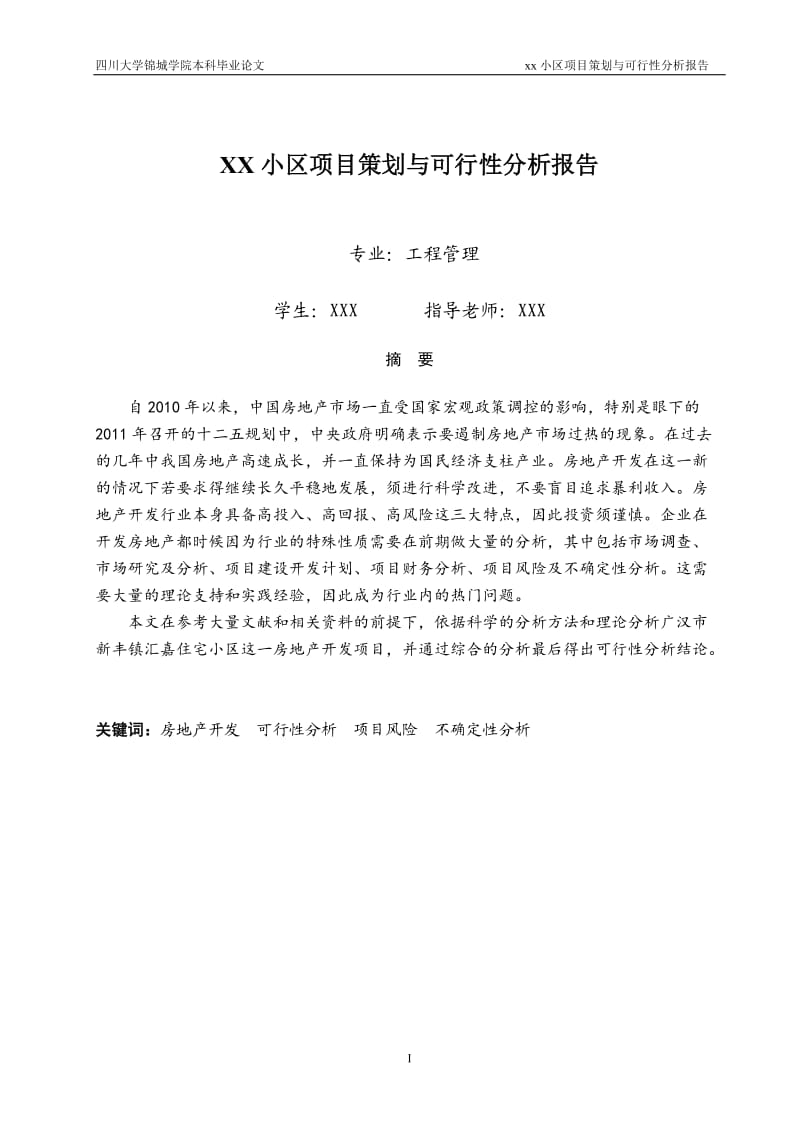 四川大学锦城学院本科毕业论文　　　　xx 小区项目策划与可行性分析报告

XX 小区项目策划与可行性分析报告

专业：工程管理

学生：XXX　　　指导老师：XXX

摘　要

自 2010 年以来，中国房地产市场一直受国家宏观政策调控的影响，特别是眼下的 2011 年召开的十二五规划中，中央政府明确表示要遏制房地产市场过热的现象。在过去的几年中我国房地产高速成长，并一直保持为国民经济支柱产业。房地产开发在这一新的情况下若要求得继续长久平稳地发展，须进行科学改进，不要盲目追求暴利收入。房地产开发行业本身具备高投入、高回报、高风险这三大特点，因此投资须谨慎。企业在开发房地产都时候因为行业的特殊性质需要在前期做大量的分析，其中包括市场调查、市场研究及分析、项目建设开发计划、项目财务分析、项目风险及不确定性分析。这需要大量的理论支持和实践经验，因此成为行业内的热门问题。

本文在参考大量文献和相关资料的前提下，依据科学的分析方法和理论分析广汉市新丰镇汇嘉住宅小区这一房地产开发项目，并通过综合的分析最后得出可行性分析结论。

关键词：房地产开发　可行性分析　项目风险　不确定性分析

I